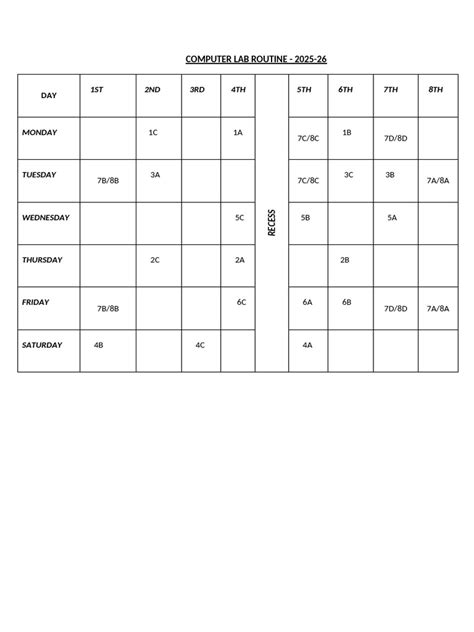 COMPUTER LAB ROUTINE - 2025-26

| DAY | 1ST | 2ND | 3RD | 4TH | | 5TH | 6TH | 7TH | 8TH |
|---|---|---|---|---|---|---|---|---|---|
| MONDAY | | 1C | | 1A | RECESS | 7C/8C | 1B | 7D/8D | |
| TUESDAY | 7B/8B | 3A | | | | 7C/8C | 3C | 3B | 7A/8A |
| WEDNESDAY | | | | 5C | | 5B | | 5A | |
| THURSDAY | | 2C | | 2A | | | 2B | | |
| FRIDAY | 7B/8B | | | 6C | | 6A | 6B | 7D/8D | 7A/8A |
| SATURDAY | 4B | | 4C | | | 4A | | | |